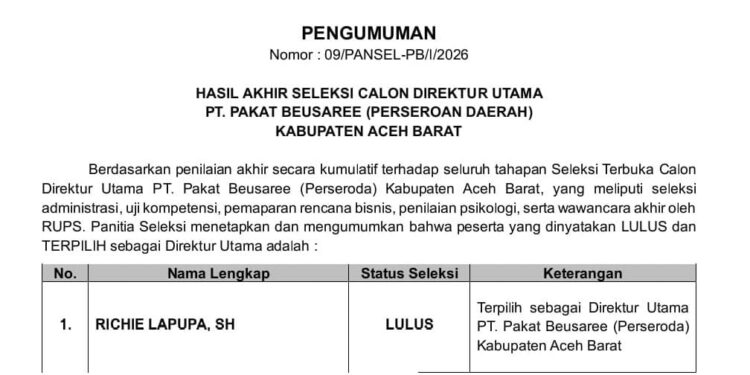 PENGUMUMAN
Nomor : 09/PANSEL-PB/I/2026

HASIL AKHIR SELEKSI CALON DIREKTUR UTAMA
PT. PAKAT BEUSAREE (PERSEROAN DAERAH)
KABUPATEN ACEH BARAT

Berdasarkan penilaian akhir secara kumulatif terhadap seluruh tahapan Seleksi Terbuka Calon Direktur Utama PT. Pakat Beusaree (Perseroda) Kabupaten Aceh Barat, yang meliputi seleksi administrasi, uji kompetensi, pemaparan rencana bisnis, penilaian psikologi, serta wawancara akhir oleh RUPS. Panitia Seleksi menetapkan dan mengumumkan bahwa peserta yang dinyatakan LULUS dan TERPILIH sebagai Direktur Utama adalah :

| No. | Nama Lengkap | Status Seleksi | Keterangan |
|---|---|---|---|
| 1. | RICHIE LAPUPA, SH | LULUS | Terpilih sebagai Direktur Utama PT. Pakat Beusaree (Perseroda) Kabupaten Aceh Barat |